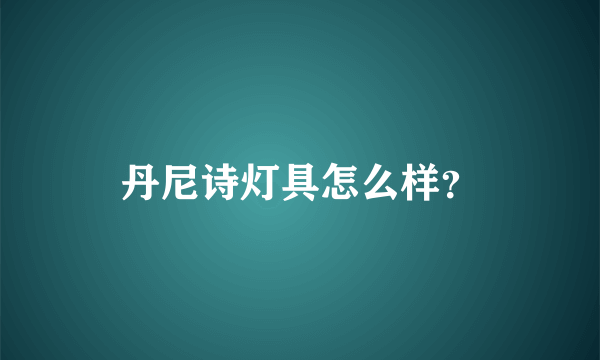 丹尼诗灯具怎么样?